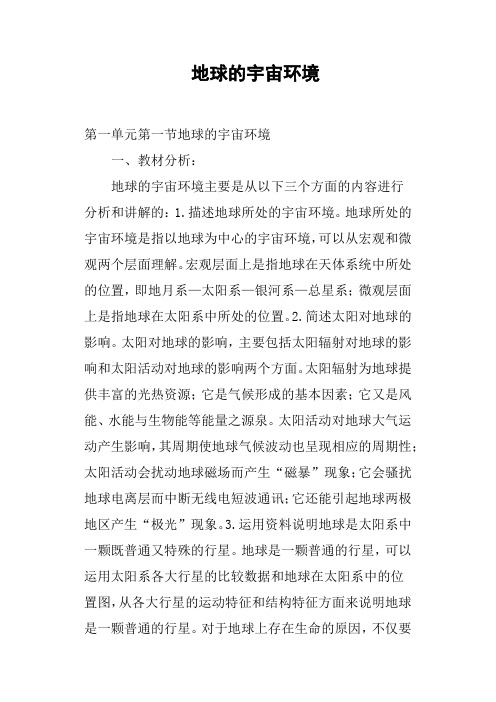 地球的宇宙环境

第一单元第一节地球的宇宙环境

一、教材分析：

地球的宇宙环境主要是从以下三个方面的内容进行分析和讲解的：1.描述地球所处的宇宙环境。地球所处的宇宙环境是指以地球为中心的宇宙环境，可以从宏观和微观两个层面理解。宏观层面上是指地球在天体系统中所处的位置，即地月系—太阳系—银河系—总星系；微观层面上是指地球在太阳系中所处的位置。2.简述太阳对地球的影响。太阳对地球的影响，主要包括太阳辐射对地球的影响和太阳活动对地球的影响两个方面。太阳辐射为地球提供丰富的光热资源；它是气候形成的基本因素；它又是风能、水能与生物能等能量之源泉。太阳活动对地球大气运动产生影响，其周期使地球气候波动也呈现相应的周期性；太阳活动会扰动地球磁场而产生“磁暴”现象；它会骚扰地球电离层而中断无线电短波通讯；它还能引起地球两极地区产生“极光”现象。3.运用资料说明地球是太阳系中一颗既普通又特殊的行星。地球是一颗普通的行星，可以运用太阳系各大行星的比较数据和地球在太阳系中的位置图，从各大行星的运动特征和结构特征方面来说明地球是一颗普通的行星。对于地球上存在生命的原因，不仅要